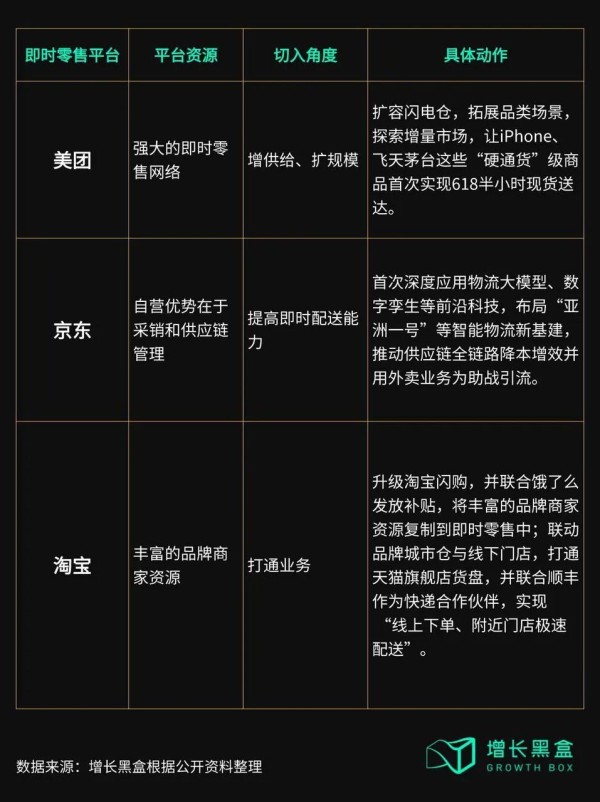 | 即时零售平台 | 平台资源 | 切入角度 | 具体动作 |
|---|---|---|---|
| 美团 | 强大的即时零售网络 | 增供给、扩规模 | 扩容闪电仓，拓展品类场景，探索增量市场，让iPhone、飞天茅台这些“硬通货”级商品首次实现618半小时现货送达。 |
| 京东 | 自营优势在于采销和供应链管理 | 提高即时配送能力 | 首次深度应用物流大模型、数字孪生等前沿科技，布局“亚洲一号”等智能物流新基建，推动供应链全链路降本增效并用外卖业务为助战引流。 |
| 淘宝 | 丰富的品牌商家资源 | 打通业务 | 升级淘宝闪购，并联合饿了么发放补贴，将丰富的品牌商家资源复制到即时零售中；联动品牌城市仓与线下门店，打通天猫旗舰店货盘，并联合顺丰作为快递合作伙伴，实现“线上下单、附近门店极速配送”。 |

数据来源：增长黑盒根据公开资料整理

增长黑盒
GROWTH BOX